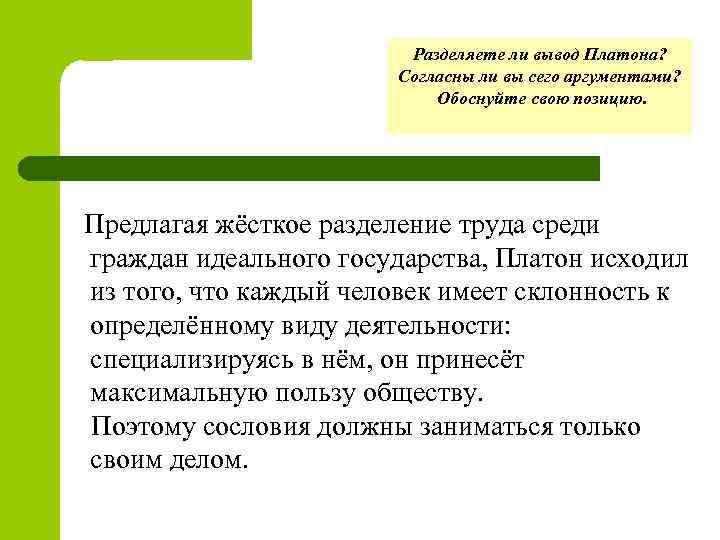 Разделяете ли вывод Платона? Согласны ли вы сего аргументами? Обоснуйте свою позицию.

Предлагая жёсткое разделение труда среди граждан идеального государства, Платон исходил из того, что каждый человек имеет склонность к определённому виду деятельности: специализируясь в нём, он принесёт максимальную пользу обществу. Поэтому сословия должны заниматься только своим делом.